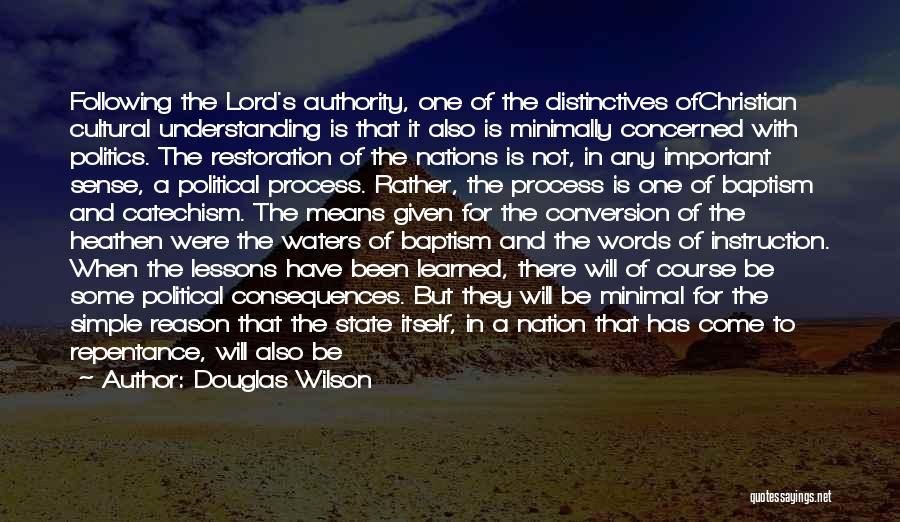 Following the Lord's authority, one of the distinctives ofChristian cultural understanding is that it also is minimally concerned with politics. The restoration of the nations is not, in any important sense, a political process. Rather, the process is one of baptism and catechism. The means given for the conversion of the heathen were the waters of baptism and the words of instruction. When the lessons have been learned, there will of course be some political consequences. But they will be minimal for the simple reason that the state itself, in a nation that has come to repentance, will also be

~ Author: Douglas Wilson

quotessayings.net